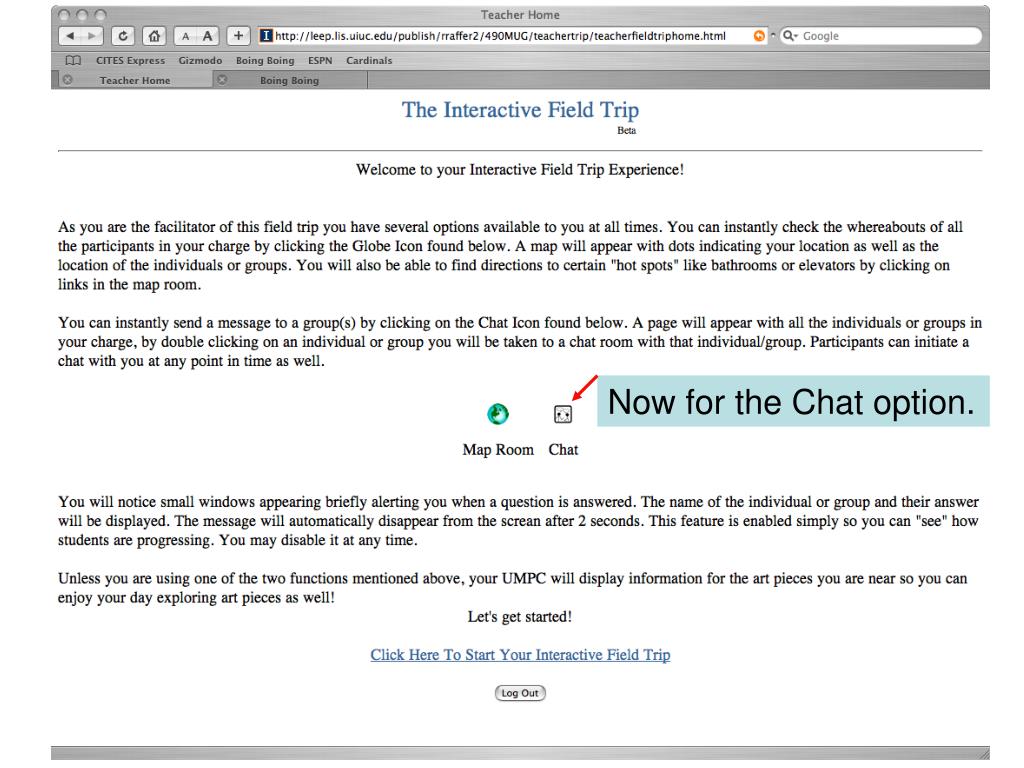 Teacher Home

A A + http://leep.lis.uiuc.edu/publish/rraffer2/490MUG/teachertrip/teacherfieldtriphome.html Google

CITES Express Gizmodo Boing Boing ESPN Cardinals

Teacher Home Boing Boing

The Interactive Field Trip
Beta

Welcome to your Interactive Field Trip Experience!

As you are the facilitator of this field trip you have several options available to you at all times. You can instantly check the whereabouts of all the participants in your charge by clicking the Globe Icon found below. A map will appear with dots indicating your location as well as the location of the individuals or groups. You will also be able to find directions to certain "hot spots" like bathrooms or elevators by clicking on links in the map room.

You can instantly send a message to a group(s) by clicking on the Chat Icon found below. A page will appear with all the individuals or groups in your charge, by double clicking on an individual or group you will be taken to a chat room with that individual/group. Participants can initiate a chat with you at any point in time as well.

Now for the Chat option.

Map Room Chat

You will notice small windows appearing briefly alerting you when a question is answered. The name of the individual or group and their answer will be displayed. The message will automatically disappear from the screan after 2 seconds. This feature is enabled simply so you can "see" how students are progressing. You may disable it at any time.

Unless you are using one of the two functions mentioned above, your UMPC will display information for the art pieces you are near so you can enjoy your day exploring art pieces as well!

Let's get started!

Click Here To Start Your Interactive Field Trip

Log Out